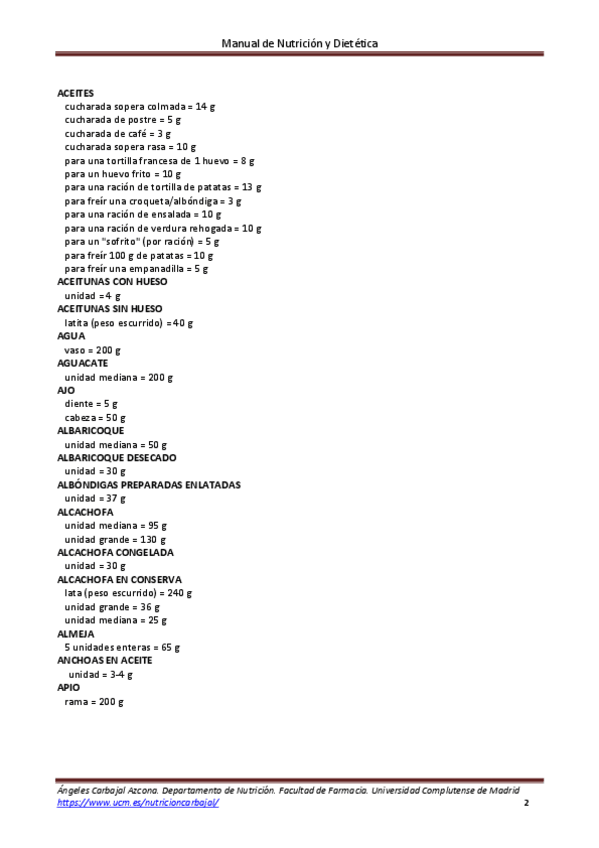 Manual de Nutrición y Dietética

ACEITES
cucharada sopera colmada = 14 g
cucharada de postre = 5 g
cucharada de café = 3 g
cucharada sopera rasa = 10 g
para una tortilla francesa de 1 huevo = 8 g
para un huevo frito = 10 g
para una ración de tortilla de patatas = 13 g
para freír una croqueta/albóndiga = 3 g
para una ración de ensalada = 10 g
para una ración de verdura rehogada = 10 g
para un "sofrito" (por ración) = 5 g
para freír 100 g de patatas = 10 g
para freír una empanadilla = 5 g
ACEITUNAS CON HUESO
unidad = 4 g
ACEITUNAS SIN HUESO
latita (peso escurrido) = 40 g
AGUA
vaso = 200 g
AGUACATE
unidad mediana = 200 g
AJO
diente = 5 g
cabeza = 50 g
ALBARICOQUE
unidad mediana = 50 g
ALBARICOQUE DESECADO
unidad = 30 g
ALBÓNDIGAS PREPARADAS ENLATADAS
unidad = 37 g
ALCACHOFA
unidad mediana = 95 g
unidad grande = 130 g
ALCACHOFA CONGELADA
unidad = 30 g
ALCACHOFA EN CONSERVA
lata (peso escurrido) = 240 g
unidad grande = 36 g
unidad mediana = 25 g
ALMEJA
5 unidades enteras = 65 g
ANCHOAS EN ACEITE
unidad = 3-4 g
APIO
rama = 200 g

Ángeles Carbajal Azcona. Departamento de Nutrición. Facultad de Farmacia. Universidad Complutense de Madrid
https://www.ucm.es/nutricioncarbajal/ 2